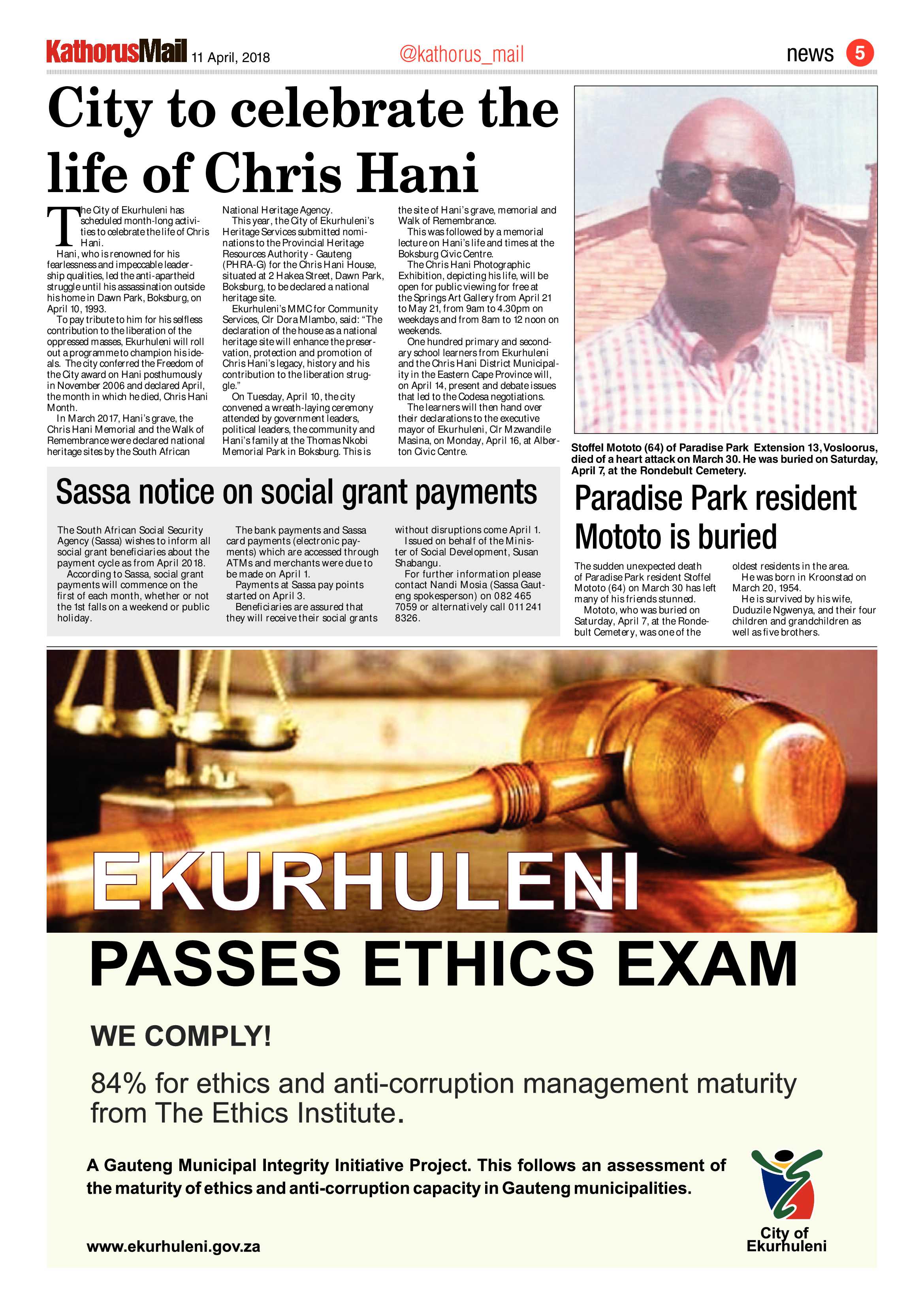 KathorusMail 11 April, 2018 @kathorus_mail news 5

City to celebrate the life of Chris Hani

The City of Ekurhuleni has scheduled month-long activities to celebrate the life of Chris Hani.

Hani, who is renowned for his fearlessness and impeccable leadership qualities, led the anti-apartheid struggle until his assassination outside his home in Dawn Park, Boksburg, on April 10, 1993.

To pay tribute to him for his selfless contribution to the liberation of the oppressed masses, Ekurhuleni will roll out a programme to champion his ideals. The city conferred the Freedom of the City award on Hani posthumously in November 2006 and declared April, the month in which he died, Chris Hani Month.

In March 2017, Hani's grave, the Chris Hani Memorial and the Walk of Remembrance were declared national heritage sites by the South African National Heritage Agency.

This year, the City of Ekurhuleni's Heritage Services submitted nominations to the Provincial Heritage Resources Authority - Gauteng (PHRA-G) for the Chris Hani House, situated at 2 Hakea Street, Dawn Park, Boksburg, to be declared a national heritage site.

Ekurhuleni's MMC for Community Services, Clr Dora Mlambo, said: "The declaration of the house as a national heritage site will enhance the preservation, protection and promotion of Chris Hani's legacy, history and his contribution to the liberation struggle."

On Tuesday, April 10, the city convened a wreath-laying ceremony attended by government leaders, political leaders, the community and Hani's family at the Thomas Nkobi Memorial Park in Boksburg. This is the site of Hani's grave, memorial and Walk of Remembrance.

This was followed by a memorial lecture on Hani's life and times at the Boksburg Civic Centre.

The Chris Hani Photographic Exhibition, depicting his life, will be open for public viewing for free at the Springs Art Gallery from April 21 to May 21, from 9am to 4.30pm on weekdays and from 8am to 12 noon on weekends.

One hundred primary and secondary school learners from Ekurhuleni and the Chris Hani District Municipality in the Eastern Cape Province will, on April 14, present and debate issues that led to the Codesa negotiations.

The learners will then hand over their declarations to the executive mayor of Ekurhuleni, Clr Mzwandile Masina, on Monday, April 16, at Alberton Civic Centre.

Stoffel Mototo (64) of Paradise Park Extension 13, Vosloorus, died of a heart attack on March 30. He was buried on Saturday, April 7, at the Rondebult Cemetery.

Sassa notice on social grant payments

The South African Social Security Agency (Sassa) wishes to inform all social grant beneficiaries about the payment cycle as from April 2018.

According to Sassa, social grant payments will commence on the first of each month, whether or not the 1st falls on a weekend or public holiday.

The bank payments and Sassa card payments (electronic payments) which are accessed through ATMs and merchants were due to be made on April 1.

Payments at Sassa pay points started on April 3.

Beneficiaries are assured that they will receive their social grants without disruptions come April 1.

Issued on behalf of the Minister of Social Development, Susan Shabangu.

For further information please contact Nandi Mosia (Sassa Gauteng spokesperson) on 082 465 7059 or alternatively call 011 241 8326.

Paradise Park resident Mototo is buried

The sudden unexpected death of Paradise Park resident Stoffel Mototo (64) on March 30 has left many of his friends stunned.

Mototo, who was buried on Saturday, April 7, at the Rondebult Cemetery, was one of the oldest residents in the area.

He was born in Kroonstad on March 20, 1954.

He is survived by his wife, Duduzile Ngwenya, and their four children and grandchildren as well as five brothers.

EKURHULENI

PASSES ETHICS EXAM

WE COMPLY!

84% for ethics and anti-corruption management maturity from The Ethics Institute.

A Gauteng Municipal Integrity Initiative Project. This follows an assessment of the maturity of ethics and anti-corruption capacity in Gauteng municipalities.

www.ekurhuleni.gov.za

City of Ekurhuleni